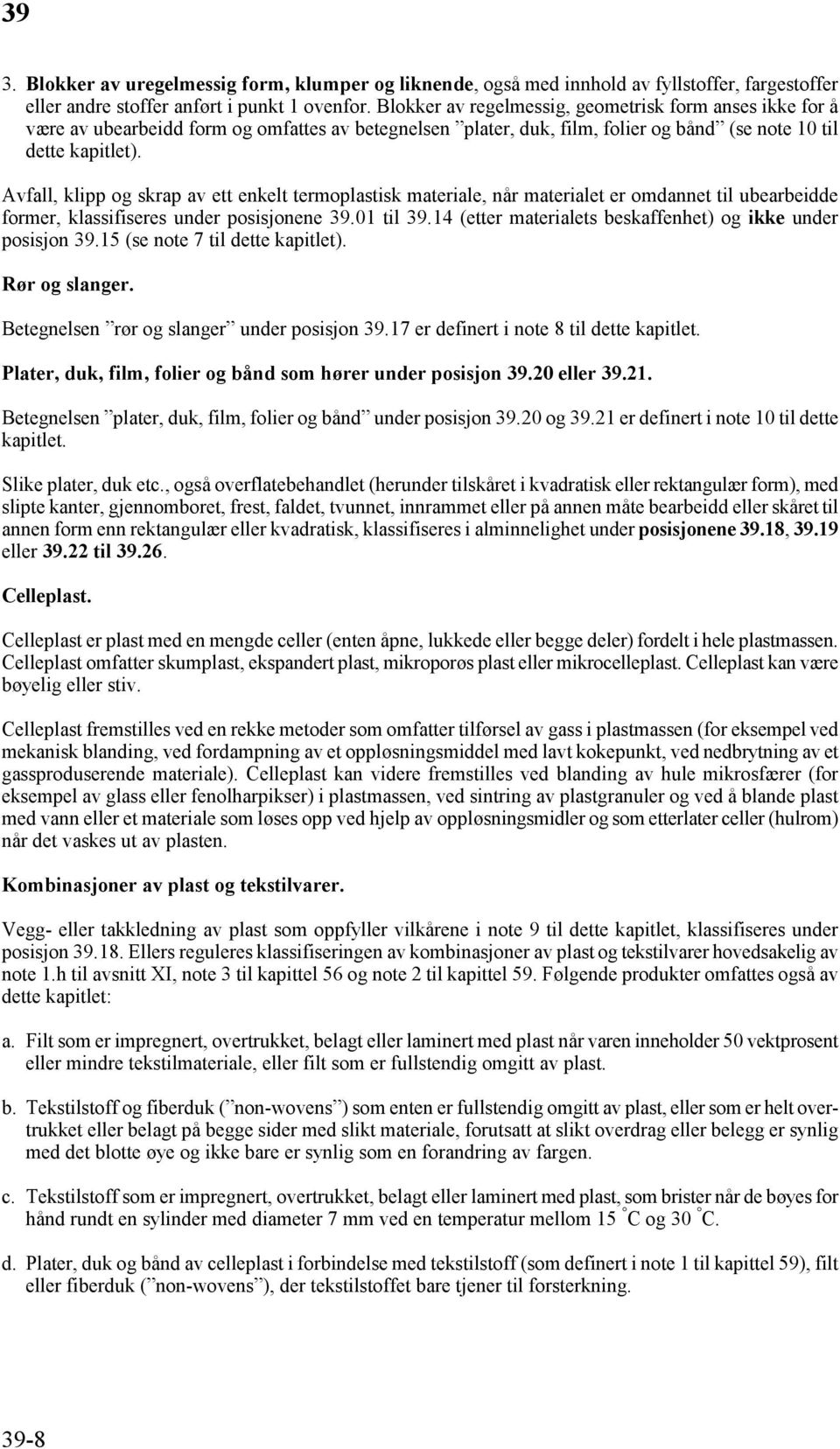 39

3. Blokker av uregelmessig form, klumper og liknende, også med innhold av fyllstoffer, fargestoffer eller andre stoffer anført i punkt 1 ovenfor. Blokker av regelmessig, geometrisk form anses ikke for å være av ubearbeidd form og omfattes av betegnelsen ”plater, duk, film, folier og bånd” (se note 10 til dette kapitlet).

Avfall, klipp og skrap av ett enkelt termoplastisk materiale, når materialet er omdannet til ubearbeidde former, klassifiseres under posisjonene 39.01 til 39.14 (etter materialets beskaffenhet) og ikke under posisjon 39.15 (se note 7 til dette kapitlet).

Rør og slanger.

Betegnelsen ”rør og slanger” under posisjon 39.17 er definert i note 8 til dette kapitlet.

Plater, duk, film, folier og bånd som hører under posisjon 39.20 eller 39.21.

Betegnelsen ”plater, duk, film, folier og bånd” under posisjon 39.20 og 39.21 er definert i note 10 til dette kapitlet.

Slike plater, duk etc., også overflatebehandlet (herunder tilskåret i kvadratisk eller rektangulær form), med slipte kanter, gjennomboret, frest, faldet, tvunnet, innrammet eller på annen måte bearbeidd eller skåret til annen form enn rektangulær eller kvadratisk, klassifiseres i alminnelighet under posisjonene 39.18, 39.19 eller 39.22 til 39.26.

Celleplast.

Celleplast er plast med en mengde celler (enten åpne, lukkede eller begge deler) fordelt i hele plastmassen. Celleplast omfatter skumplast, ekspandert plast, mikroporøs plast eller mikrocelleplast. Celleplast kan være bøyelig eller stiv.

Celleplast fremstilles ved en rekke metoder som omfatter tilførsel av gass i plastmassen (for eksempel ved mekanisk blanding, ved fordampning av et oppløsningsmiddel med lavt kokepunkt, ved nedbrytning av et gassproduserende materiale). Celleplast kan videre fremstilles ved blanding av hule mikrosfærer (for eksempel av glass eller fenolharpikser) i plastmassen, ved sintring av plastgranuler og ved å blande plast med vann eller et materiale som løses opp ved hjelp av oppløsningsmidler og som etterlater celler (hulrom) når det vaskes ut av plasten.

Kombinasjoner av plast og tekstilvarer.

Vegg- eller takkledning av plast som oppfyller vilkårene i note 9 til dette kapitlet, klassifiseres under posisjon 39.18. Ellers reguleres klassifiseringen av kombinasjoner av plast og tekstilvarer hovedsakelig av note 1.h til avsnitt XI, note 3 til kapittel 56 og note 2 til kapittel 59. Følgende produkter omfattes også av dette kapitlet:

a. Filt som er impregnert, overtrukket, belagt eller laminert med plast når varen inneholder 50 vektprosent eller mindre tekstilmateriale, eller filt som er fullstendig omgitt av plast.

b. Tekstilstoff og fiberduk (”non-wovens”) som enten er fullstendig omgitt av plast, eller som er helt overtrukket eller belagt på begge sider med slikt materiale, forutsatt at slikt overdrag eller belegg er synlig med det blotte øye og ikke bare er synlig som en forandring av fargen.

c. Tekstilstoff som er impregnert, overtrukket, belagt eller laminert med plast, som brister når de bøyes for hånd rundt en sylinder med diameter 7 mm ved en temperatur mellom 15 °C og 30 °C.

d. Plater, duk og bånd av celleplast i forbindelse med tekstilstoff (som definert i note 1 til kapittel 59), filt eller fiberduk (”non-wovens”), der tekstilstoffet bare tjener til forsterkning.

39-8